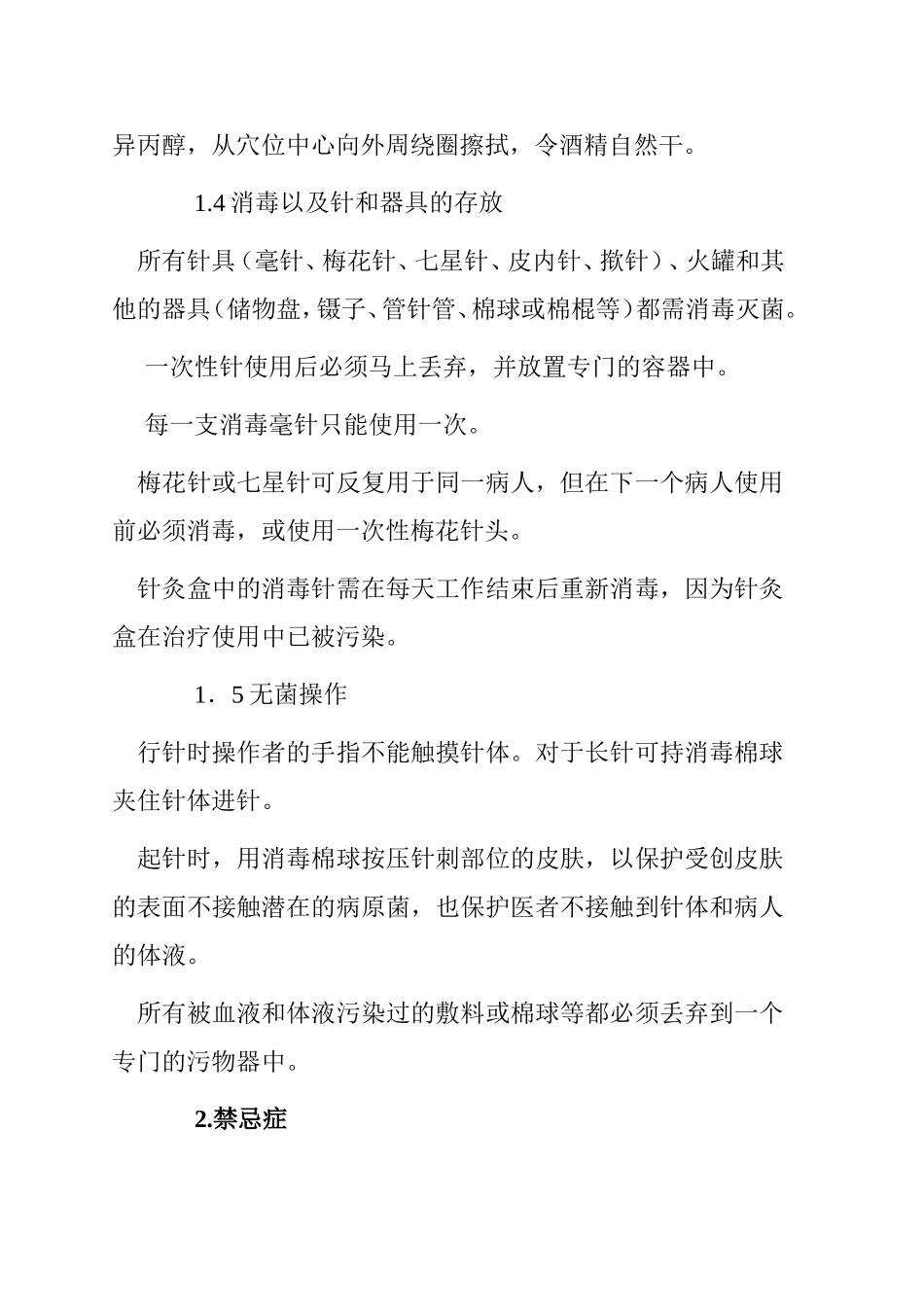 异丙醇，从穴位中心向外周绕圈擦拭，令酒精自然干。

1.4消毒以及针和器具的存放

所有针具（毫针、梅花针、七星针、皮内针、揿针）、火罐和其他的器具（储物盘，镊子、管针管、棉球或棉棍等）都需消毒灭菌。

一次性针使用后必须马上丢弃，并放置专门的容器中。

每一支消毒毫针只能使用一次。

梅花针或七星针可反复用于同一病人，但在下一个病人使用前必须消毒，或使用一次性梅花针头。

针灸盒中的消毒针需在每天工作结束后重新消毒，因为针灸盒在治疗使用中已被污染。

1．5无菌操作

行针时操作者的手指不能触摸针体。对于长针可持消毒棉球夹住针体进针。

起针时，用消毒棉球按压针刺部位的皮肤，以保护受创皮肤的表面不接触潜在的病原菌，也保护医者不接触到针体和病人的体液。

所有被血液和体液污染过的敷料或棉球等都必须丢弃到一个专门的污物器中。

2.禁忌症